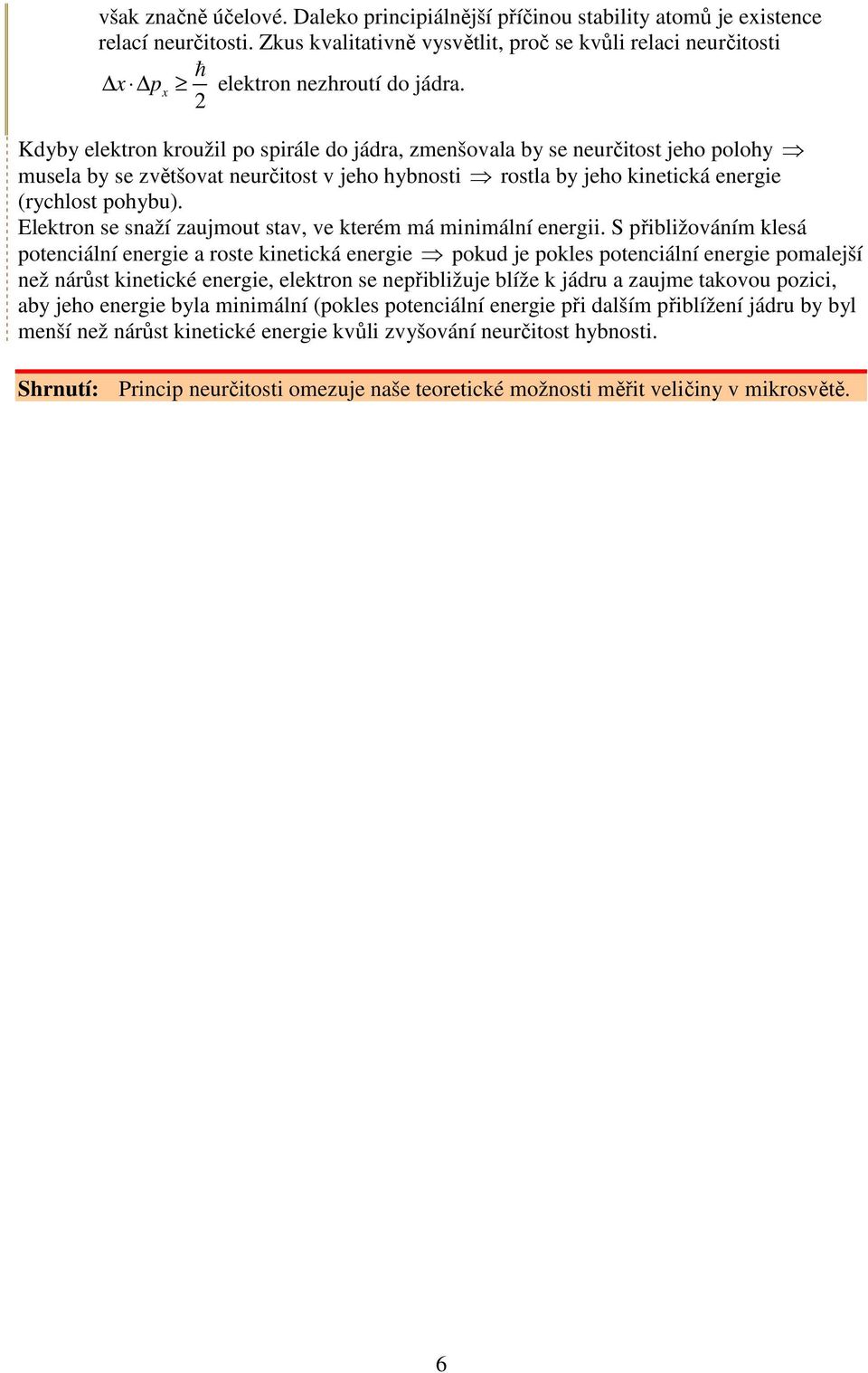 však značně účelové. Daleko principiálnější příčinou stability atomů je existence relací neurčitosti. Zkus kvalitativně vysvětlit, proč se kvůli relaci neurčitosti $\Delta x \cdot \Delta p_x \geq \frac{\hbar}{2}$ elektron nezhroutí do jádra.

Kdyby elektron kroužil po spirále do jádra, zmenšovala by se neurčitost jeho polohy $\Rightarrow$ musela by se zvětšovat neurčitost v jeho hybnosti $\Rightarrow$ rostla by jeho kinetická energie (rychlost pohybu).
Elektron se snaží zaujmout stav, ve kterém má minimální energii. S přibližováním klesá potenciální energie a roste kinetická energie $\Rightarrow$ pokud je pokles potenciální energie pomalejší než nárůst kinetické energie, elektron se nepřibližuje blíže k jádru a zaujme takovou pozici, aby jeho energie byla minimální (pokles potenciální energie při dalším přiblížení jádru by byl menší než nárůst kinetické energie kvůli zvyšování neurčitost hybnosti.

Shrnutí: Princip neurčitosti omezuje naše teoretické možnosti měřit veličiny v mikrosvětě.

6